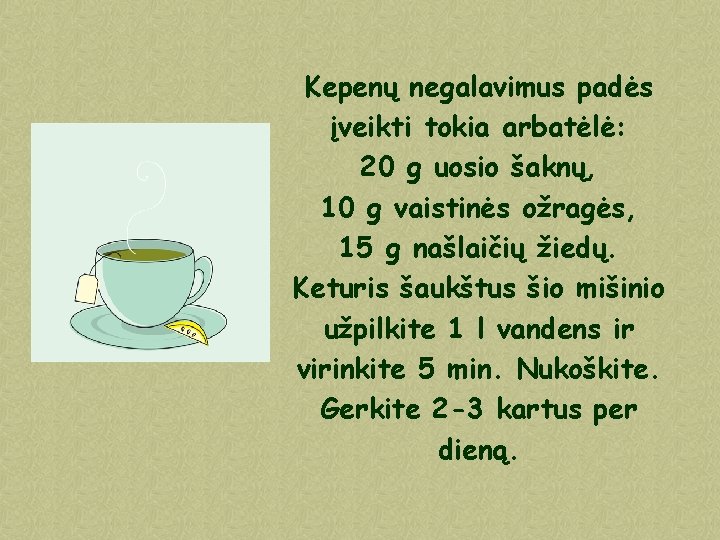 Kepenų negalavimus padės įveikti tokia arbatėlė:
20 g uosio šaknų,
10 g vaistinės ožragės,
15 g našlaičių žiedų.
Keturis šaukštus šio mišinio užpilkite 1 l vandens ir virinkite 5 min. Nukoškite. Gerkite 2-3 kartus per dieną.